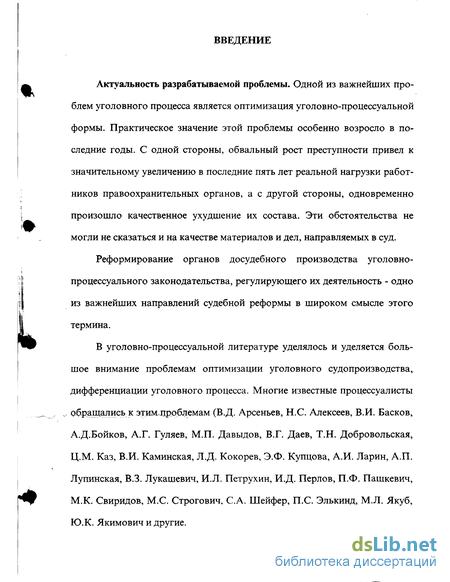 ВВЕДЕНИЕ

Актуальность разрабатываемой проблемы. Одной из важнейших проблем уголовного процесса является оптимизация уголовно-процессуальной формы. Практическое значение этой проблемы особенно возросло в последние годы. С одной стороны, обвальный рост преступности привел к значительному увеличению в последние пять лет реальной нагрузки работников правоохранительных органов, а с другой стороны, одновременно произошло качественное ухудшение их состава. Эти обстоятельства не могли не сказаться и на качестве материалов и дел, направляемых в суд.

Реформирование органов досудебного производства уголовно-процессуального законодательства, регулирующего их деятельность - одно из важнейших направлений судебной реформы в широком смысле этого термина.

В уголовно-процессуальной литературе уделялось и уделяется большое внимание проблемам оптимизации уголовного судопроизводства, дифференциации уголовного процесса. Многие известные процессуалисты обращались к этим проблемам (В.Д. Арсеньев, Н.С. Алексеев, В.И. Басков, А.Д.Бойков, А.Г. Гуляев, М.П. Давыдов, В.Г. Даев, Т.Н. Добровольская, Ц.М. Каз, В.И. Каминская, Л.Д. Кокорев, Э.Ф. Купцова, А.И. Ларин, А.П. Лупинская, В.З. Лукашевич, И.Л. Петрухин, И.Д. Перлов, П.Ф. Пашкевич, М.К. Свиридов, М.С. Строгович, С.А. Шейфер, П.С. Элькинд, М.Л. Якуб, Ю.К. Якимович и другие.

dsLib.net
библиотека диссертаций